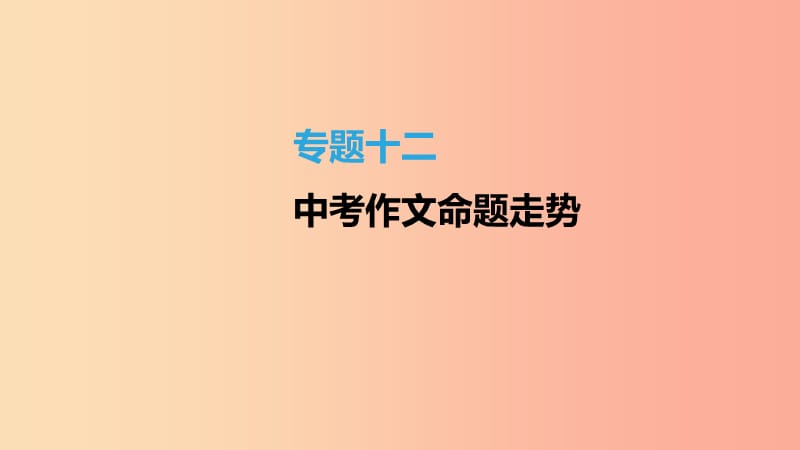 专题十二

中考作文命题走势